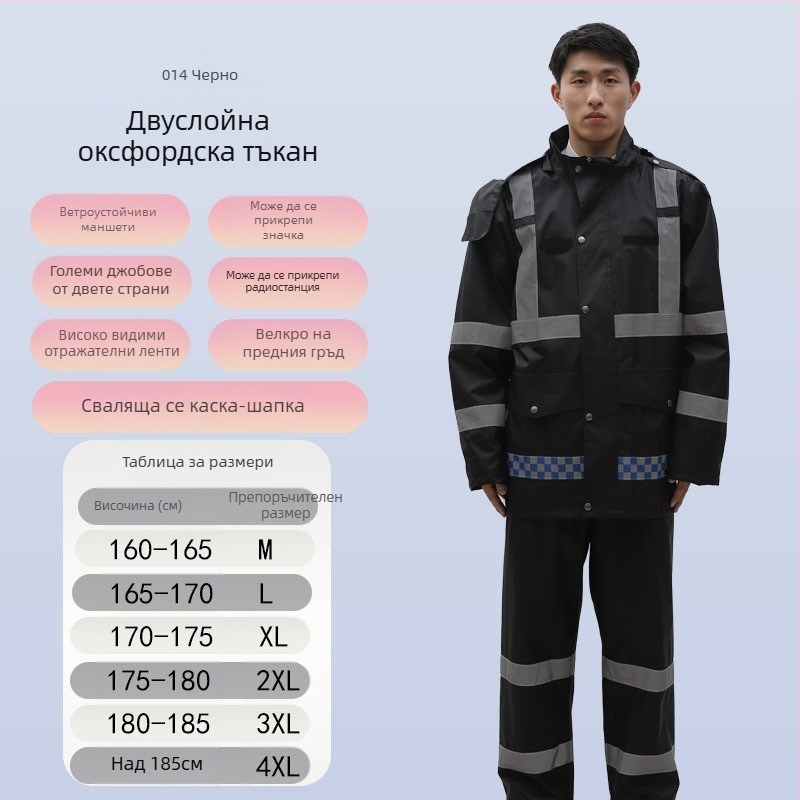 014 Черно

Двуслойна оксфордска тъкан

Ветроустойчиви маншети

Може да се прикрепи значка

Големи джобове от двете страни

Може да се прикрепи радиостанция

Високо видими отражателни ленти

Велкро на предния гръд

Сваляща се каска-шапка

Таблица за размери

| Височина (см) | Препоръчителен размер |
|---|---|
| 160-165 | M |
| 165-170 | L |
| 170-175 | XL |
| 175-180 | 2XL |
| 180-185 | 3XL |
| Над 185см | 4XL |